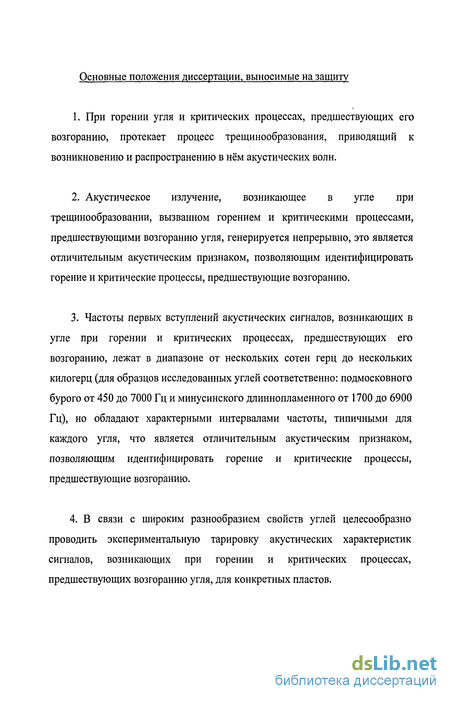 Основные положения диссертации, выносимые на защиту

1. При горении угля и критических процессах, предшествующих его возгоранию, протекает процесс трещинообразования, приводящий к возникновению и распространению в нём акустических волн.

2. Акустическое излучение, возникающее в угле при трещинообразовании, вызванном горением и критическими процессами, предшествующими возгоранию угля, генерируется непрерывно, это является отличительным акустическим признаком, позволяющим идентифицировать горение и критические процессы, предшествующие возгоранию.

3. Частоты первых вступлений акустических сигналов, возникающих в угле при горении и критических процессах, предшествующих его возгоранию, лежат в диапазоне от нескольких сотен герц до нескольких килогерц (для образцов исследованных углей соответственно: подмосковного бурого от 450 до 7000 Гц и минусинского длиннопламенного от 1700 до 6900 Гц), но обладают характерными интервалами частоты, типичными для каждого угля, что является отличительным акустическим признаком, позволяющим идентифицировать горение и критические процессы, предшествующие возгоранию.

4. В связи с широким разнообразием свойств углей целесообразно проводить экспериментальную тарировку акустических характеристик сигналов, возникающих при горении и критических процессах, предшествующих возгоранию угля, для конкретных пластов.

dsLib.net
библиотека диссертаций